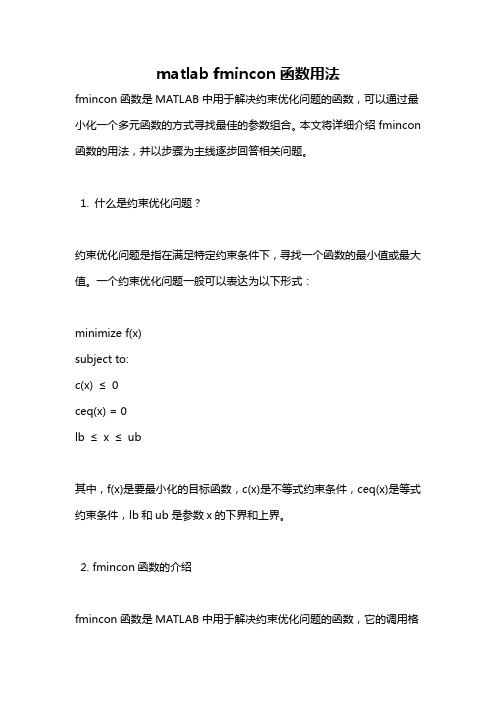 matlab fmincon 函数用法

fmincon 函数是 MATLAB 中用于解决约束优化问题的函数，可以通过最小化一个多元函数的方式寻找最佳的参数组合。本文将详细介绍 fmincon 函数的用法，并以步骤为主线逐步回答相关问题。

1. 什么是约束优化问题？

约束优化问题是指在满足特定约束条件下，寻找一个函数的最小值或最大值。一个约束优化问题一般可以表达为以下形式：

minimize f(x)
subject to:
c(x) ≤ 0
ceq(x) = 0
lb ≤ x ≤ ub

其中，f(x)是要最小化的目标函数，c(x)是不等式约束条件，ceq(x)是等式约束条件，lb 和 ub 是参数 x 的下界和上界。

2. fmincon 函数的介绍

fmincon 函数是 MATLAB 中用于解决约束优化问题的函数，它的调用格